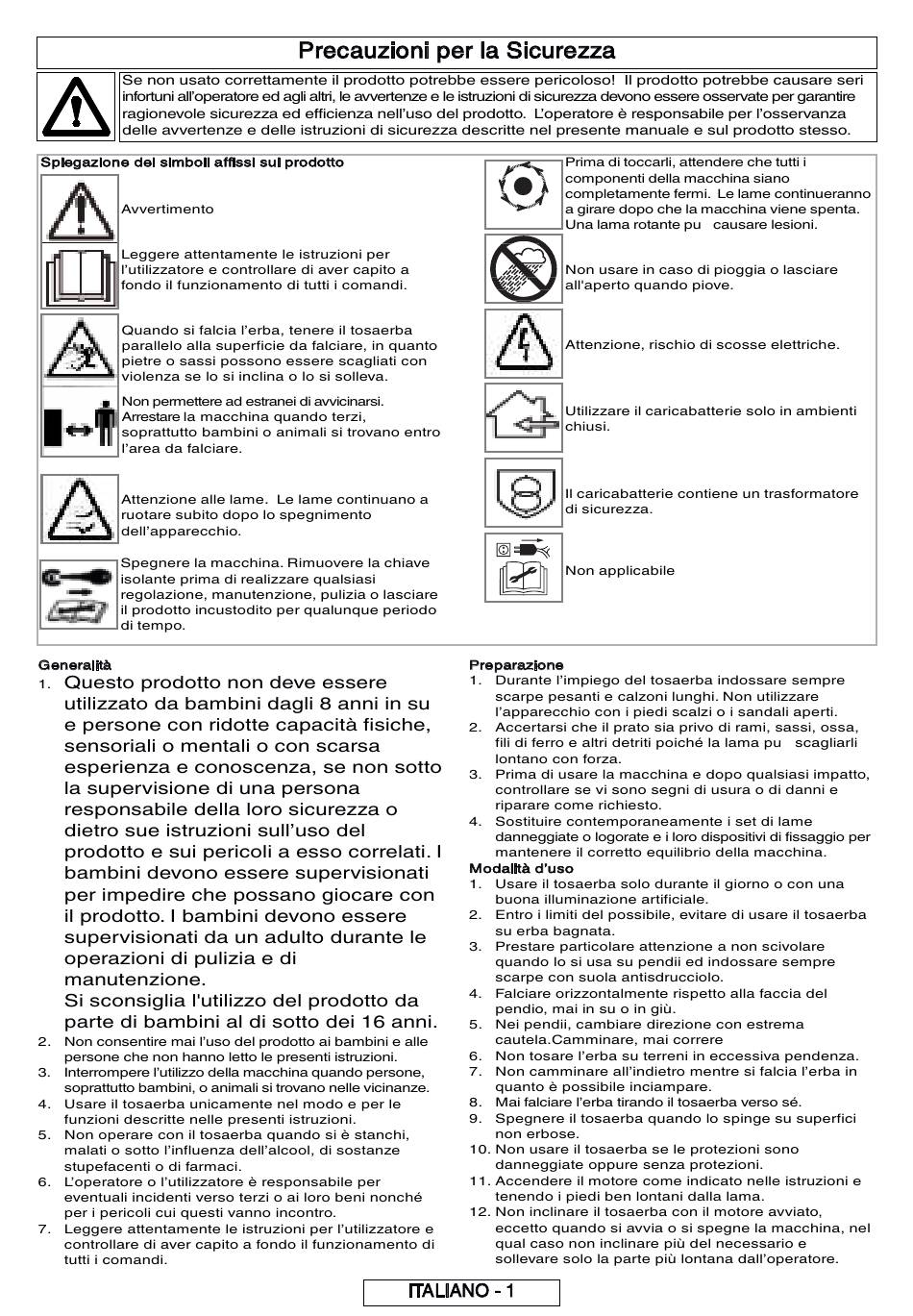 Precauzioni per la Sicurezza

Se non usato correttamente il prodotto potrebbe essere pericoloso! Il prodotto potrebbe causare seri infortuni all'operatore ed agli altri, le avvertenze e le istruzioni di sicurezza devono essere osservate per garantire ragionevole sicurezza ed efficienza nell'uso del prodotto. L'operatore è responsabile per l'osservanza delle avvertenze e delle istruzioni di sicurezza descritte nel presente manuale e sul prodotto stesso.

Spiegazione dei simboli affissi sul prodotto

Avvertimento

Leggere attentamente le istruzioni per l'utilizzatore e controllare di aver capito a fondo il funzionamento di tutti i comandi.

Quando si falcia l'erba, tenere il tosaerba parallelo alla superficie da falciare, in quanto pietre o sassi possono essere scagliati con violenza se lo si inclina o lo si solleva.

Non permettere ad estranei di avvicinarsi. Arrestare la macchina quando terzi, soprattutto bambini o animali si trovano entro l'area da falciare.

Attenzione alle lame. Le lame continuano a ruotare subito dopo lo spegnimento dell'apparecchio.

Spegnere la macchina. Rimuovere la chiave isolante prima di realizzare qualsiasi regolazione, manutenzione, pulizia o lasciare il prodotto incustodito per qualunque periodo di tempo.

Prima di toccarli, attendere che tutti i componenti della macchina siano completamente fermi. Le lame continueranno a girare dopo che la macchina viene spenta. Una lama rotante pu causare lesioni.

Non usare in caso di pioggia o lasciare all'aperto quando piove.

Attenzione, rischio di scosse elettriche.

Utilizzare il caricabatterie solo in ambienti chiusi.

Il caricabatterie contiene un trasformatore di sicurezza.

Non applicabile

Generalità
1. Questo prodotto non deve essere utilizzato da bambini dagli 8 anni in su e persone con ridotte capacità fisiche, sensoriali o mentali o con scarsa esperienza e conoscenza, se non sotto la supervisione di una persona responsabile della loro sicurezza o dietro sue istruzioni sull'uso del prodotto e sui pericoli a esso correlati. I bambini devono essere supervisionati per impedire che possano giocare con il prodotto. I bambini devono essere supervisionati da un adulto durante le operazioni di pulizia e di manutenzione.
Si sconsiglia l'utilizzo del prodotto da parte di bambini al di sotto dei 16 anni.
2. Non consentire mai l'uso del prodotto ai bambini e alle persone che non hanno letto le presenti istruzioni.
3. Interrompere l'utilizzo della macchina quando persone, soprattutto bambini, o animali si trovano nelle vicinanze.
4. Usare il tosaerba unicamente nel modo e per le funzioni descritte nelle presenti istruzioni.
5. Non operare con il tosaerba quando si è stanchi, malati o sotto l'influenza dell'alcool, di sostanze stupefacenti o di farmaci.
6. L'operatore o l'utilizzatore è responsabile per eventuali incidenti verso terzi o ai loro beni nonché per i pericoli cui questi vanno incontro.
7. Leggere attentamente le istruzioni per l'utilizzatore e controllare di aver capito a fondo il funzionamento di tutti i comandi.

Preparazione
1. Durante l'impiego del tosaerba indossare sempre scarpe pesanti e calzoni lunghi. Non utilizzare l'apparecchio con i piedi scalzi o i sandali aperti.
2. Accertarsi che il prato sia privo di rami, sassi, ossa, fili di ferro e altri detriti poiché la lama pu scagliarli lontano con forza.
3. Prima di usare la macchina e dopo qualsiasi impatto, controllare se vi sono segni di usura o di danni e riparare come richiesto.
4. Sostituire contemporaneamente i set di lame danneggiate o logorate e i loro dispositivi di fissaggio per mantenere il corretto equilibrio della macchina.
Modalità d'uso
1. Usare il tosaerba solo durante il giorno o con una buona illuminazione artificiale.
2. Entro i limiti del possibile, evitare di usare il tosaerba su erba bagnata.
3. Prestare particolare attenzione a non scivolare quando lo si usa su pendii ed indossare sempre scarpe con suola antisdrucciolo.
4. Falciare orizzontalmente rispetto alla faccia del pendio, mai in su o in giù.
5. Nei pendii, cambiare direzione con estrema cautela.Camminare, mai correre
6. Non tosare l'erba su terreni in eccessiva pendenza.
7. Non camminare all'indietro mentre si falcia l'erba in quanto è possibile inciampare.
8. Mai falciare l'erba tirando il tosaerba verso sé.
9. Spegnere il tosaerba quando lo spinge su superfici non erbose.
10. Non usare il tosaerba se le protezioni sono danneggiate oppure senza protezioni.
11. Accendere il motore come indicato nelle istruzioni e tenendo i piedi ben lontani dalla lama.
12. Non inclinare il tosaerba con il motore avviato, eccetto quando si avvia o si spegne la macchina, nel qual caso non inclinare più del necessario e sollevare solo la parte più lontana dall'operatore.

ITALIANO - 1